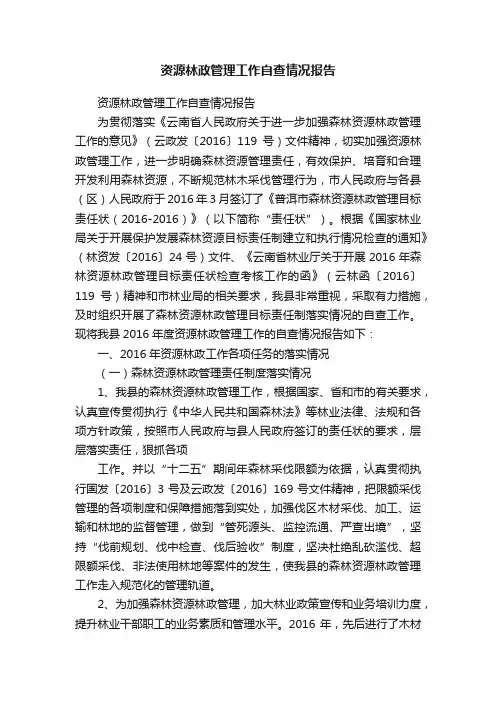 资源林政管理工作自查情况报告

资源林政管理工作自查情况报告

为贯彻落实《云南省人民政府关于进一步加强森林资源林政管理工作的意见》（云政发〔2016〕119 号）文件精神，切实加强资源林政管理工作，进一步明确森林资源管理责任，有效保护、培育和合理开发利用森林资源，不断规范林木采伐管理行为，市人民政府与各县（区）人民政府于 2016 年 3 月签订了《普洱市森林资源林政管理目标责任状（2016-2016）》（以下简称“责任状”）。根据《国家林业局关于开展保护发展森林资源目标责任制建立和执行情况检查的通知》（林资发〔2016〕24 号）文件、《云南省林业厅关于开展 2016 年森林资源林政管理目标责任状检查考核工作的函》（云林函〔2016〕119 号）精神和市林业局的相关要求，我县非常重视，采取有力措施，及时组织开展了森林资源林政管理目标责任制落实情况的自查工作。现将我县 2016 年度资源林政管理工作的自查情况报告如下：

一、2016 年资源林政工作各项任务的落实情况

（一）森林资源林政管理责任制度落实情况

1、我县的森林资源林政管理工作，根据国家、省和市的有关要求，认真宣传贯彻执行《中华人民共和国森林法》等林业法律、法规和各项方针政策，按照市人民政府与县人民政府签订的责任状的要求，层层落实责任，狠抓各项

工作。并以“十二五”期间年森林采伐限额为依据，认真贯彻执行国发〔2016〕3 号及云政发〔2016〕169 号文件精神，把限额采伐管理的各项制度和保障措施落到实处，加强伐区木材采伐、加工、运输和林地的监督管理，做到“管死源头、监控流通、严查出境”，坚持“伐前规划、伐中检查、伐后验收”制度，坚决杜绝乱砍滥伐、超限额采伐、非法使用林地等案件的发生，使我县的森林资源林政管理工作走入规范化的管理轨道。

2、为加强森林资源林政管理，加大林业政策宣传和业务培训力度，提升林业干部职工的业务素质和管理水平。2016 年，先后进行了木材